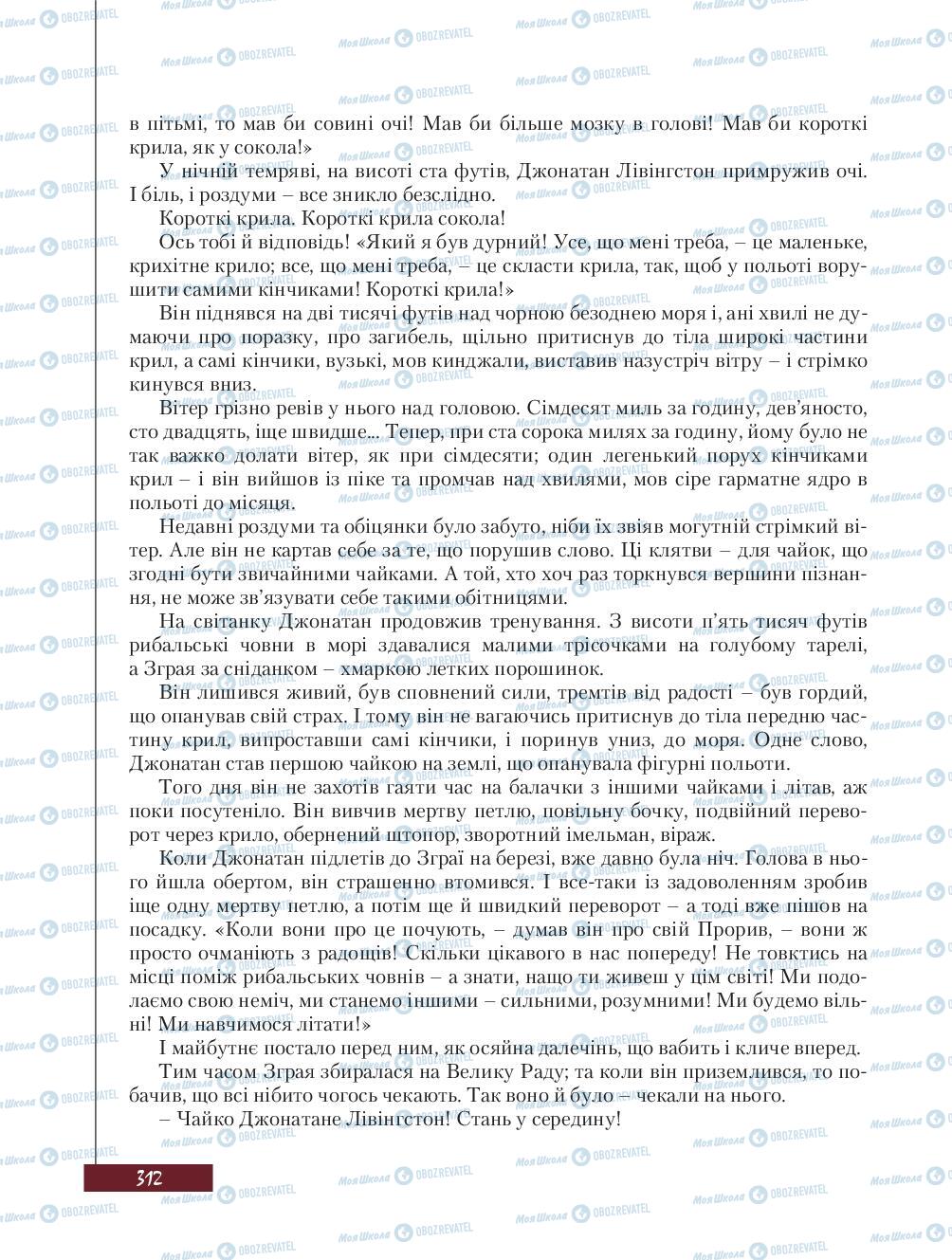 в пітьмі, то мав би совині очі! Мав би більше мозку в голові! Мав би короткі крила, як у сокола!»

У нічній темряві, на висоті ста футів, Джонатан Лівінгстон примружив очі. І біль, і роздуми – все зникло безслідно.

Короткі крила. Короткі крила сокола!

Ось тобі й відповідь! «Який я був дурний! Усе, що мені треба, – це маленьке, крихітне крило; все, що мені треба, – це скласти крила, так, щоб у польоті ворушити самими кінчиками! Короткі крила!»

Він піднявся на дві тисячі футів над чорною безоднею моря і, ані хвилі не думаючи про поразку, про загибель, щільно притиснув до тіла широкі частини крил, а самі кінчики, вузькі, мов кинджали, виставив назустріч вітру – і стрімко кинувся вниз.

Вітер грізно ревів у нього над головою. Сімдесят миль за годину, дев'яносто, сто двадцять, іще швидше... Тепер, при ста сорока милях за годину, йому було не так важко долати вітер, як при сімдесяти; один легенький порух кінчиками крил – і він вийшов із піке та промчав над хвилями, мов сіре гарматне ядро в польоті до місяця.

Недавні роздуми та обіцянки було забуто, ніби їх звіяв могутній стрімкий вітер. Але він не картав себе за те, що порушив слово. Ці клятви – для чайок, що згодні бути звичайними чайками. А той, хто хоч раз торкнувся вершини пізнання, не може зв'язувати себе такими обітницями.

На світанку Джонатан продовжив тренування. З висоти п'ять тисяч футів рибальські човни в морі здавалися малими трісочками на голубому тарелі, а Зграя за сніданком – хмаркою летких порошинок.

Він лишився живий, був сповнений сили, тремтів від радості – був гордий, що опанував свій страх. І тому він не вагаючись притиснув до тіла передню частину крил, випроставши самі кінчики, і поринув униз, до моря. Одне слово, Джонатан став першою чайкою на землі, що опанувала фігурні польоти.

Того дня він не захотів гаяти час на балачки з іншими чайками і літав, аж поки посутеніло. Він вивчив мертву петлю, повільну бочку, подвійний переворот через крило, обернений штопор, зворотний імельман, віраж.

Коли Джонатан підлетів до Зграї на березі, вже давно була ніч. Голова в нього йшла обертом, він страшенно втомився. І все-таки із задоволенням зробив іще одну мертву петлю, а потім ще й швидкий переворот – а тоді вже пішов на посадку. «Коли вони про це почують, – думав він про свій Прорив, – вони ж просто очманіють з радощів! Скільки цікавого в нас попереду! Не товктись на місці поміж рибальських човнів – а знати, нащо ти живеш у цім світі! Ми подолаємо свою неміч, ми станемо іншими – сильними, розумними! Ми будемо вільні! Ми навчимося літати!»

І майбутнє постало перед ним, як осяйна далечінь, що вабить і кличе вперед.

Тим часом Зграя збиралася на Велику Раду; та коли він приземлився, то побачив, що всі нібито чогось чекають. Так воно й було – чекали на нього.

– Чайко Джонатане Лівінгстон! Стань у середину!

312